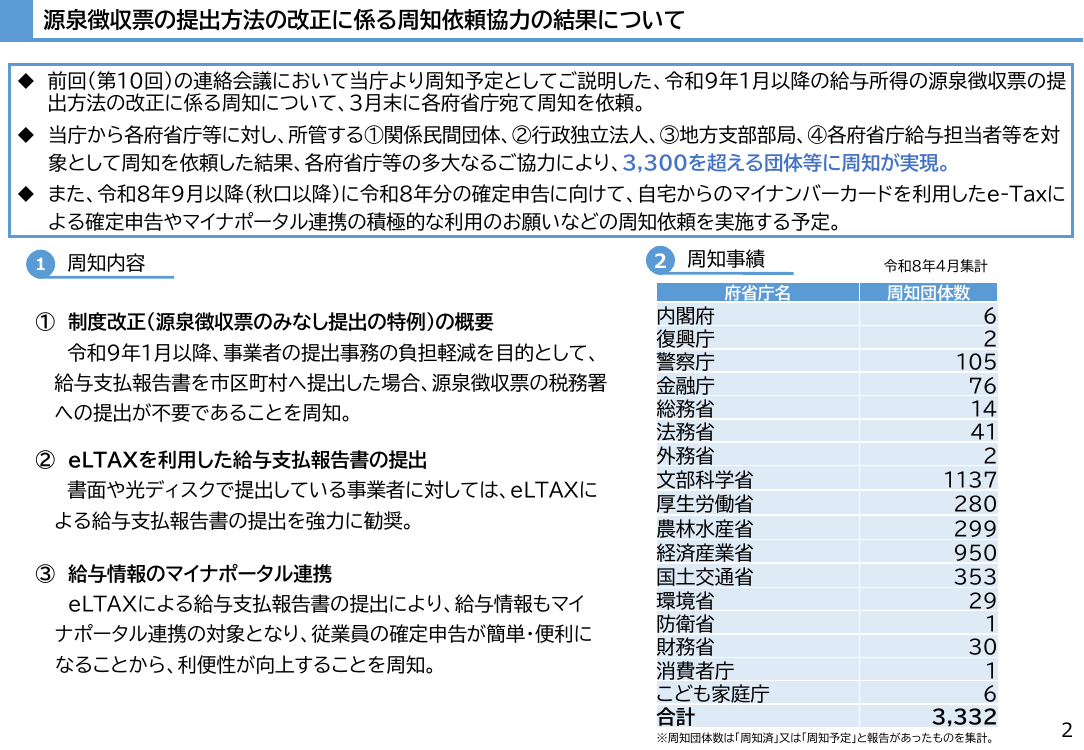 源泉徴収票の提出方法の改正に係る周知依頼協力の結果について

◆ 前回（第10回）の連絡会議において当庁より周知予定としてご説明した、令和9年1月以降の給与所得の源泉徴収票の提出方法の改正に係る周知について、3月末に各府省庁宛て周知を依頼。

◆ 当庁から各府省庁等に対し、所管する①関係民間団体、②行政独立法人、③地方支部部局、④各府省庁給与担当者等を対象として周知を依頼した結果、各府省庁等の多大なるご協力により、3,300を超える団体等に周知が実現。

◆ また、令和8年9月以降（秋口以降）に令和8年分の確定申告に向けて、自宅からのマイナンバーカードを利用したe-Taxによる確定申告やマイナポータル連携の積極的な利用のお願いなどの周知依頼を実施する予定。

1 周知内容

① 制度改正（源泉徴収票のみなし提出の特例）の概要
令和9年1月以降、事業者の提出事務の負担軽減を目的として、給与支払報告書を市区町村へ提出した場合、源泉徴収票の税務署への提出が不要であることを周知。

② eLTAXを利用した給与支払報告書の提出
書面や光ディスクで提出している事業者に対しては、eLTAXによる給与支払報告書の提出を強力に勧奨。

③ 給与情報のマイナポータル連携
eLTAXによる給与支払報告書の提出により、給与情報もマイナポータル連携の対象となり、従業員の確定申告が簡単・便利になることから、利便性が向上することを周知。

2 周知事績

令和8年4月集計

| 府省庁名 | 周知団体数 |
|---|---|
| 内閣府 | 6 |
| 復興庁 | 2 |
| 警察庁 | 105 |
| 金融庁 | 76 |
| 総務省 | 14 |
| 法務省 | 41 |
| 外務省 | 2 |
| 文部科学省 | 1137 |
| 厚生労働省 | 280 |
| 農林水産省 | 299 |
| 経済産業省 | 950 |
| 国土交通省 | 353 |
| 環境省 | 29 |
| 防衛省 | 1 |
| 財務省 | 30 |
| 消費者庁 | 1 |
| こども家庭庁 | 6 |
| 合計 | 3,332 |

※周知団体数は「周知済」又は「周知予定」と報告があったものを集計。

2